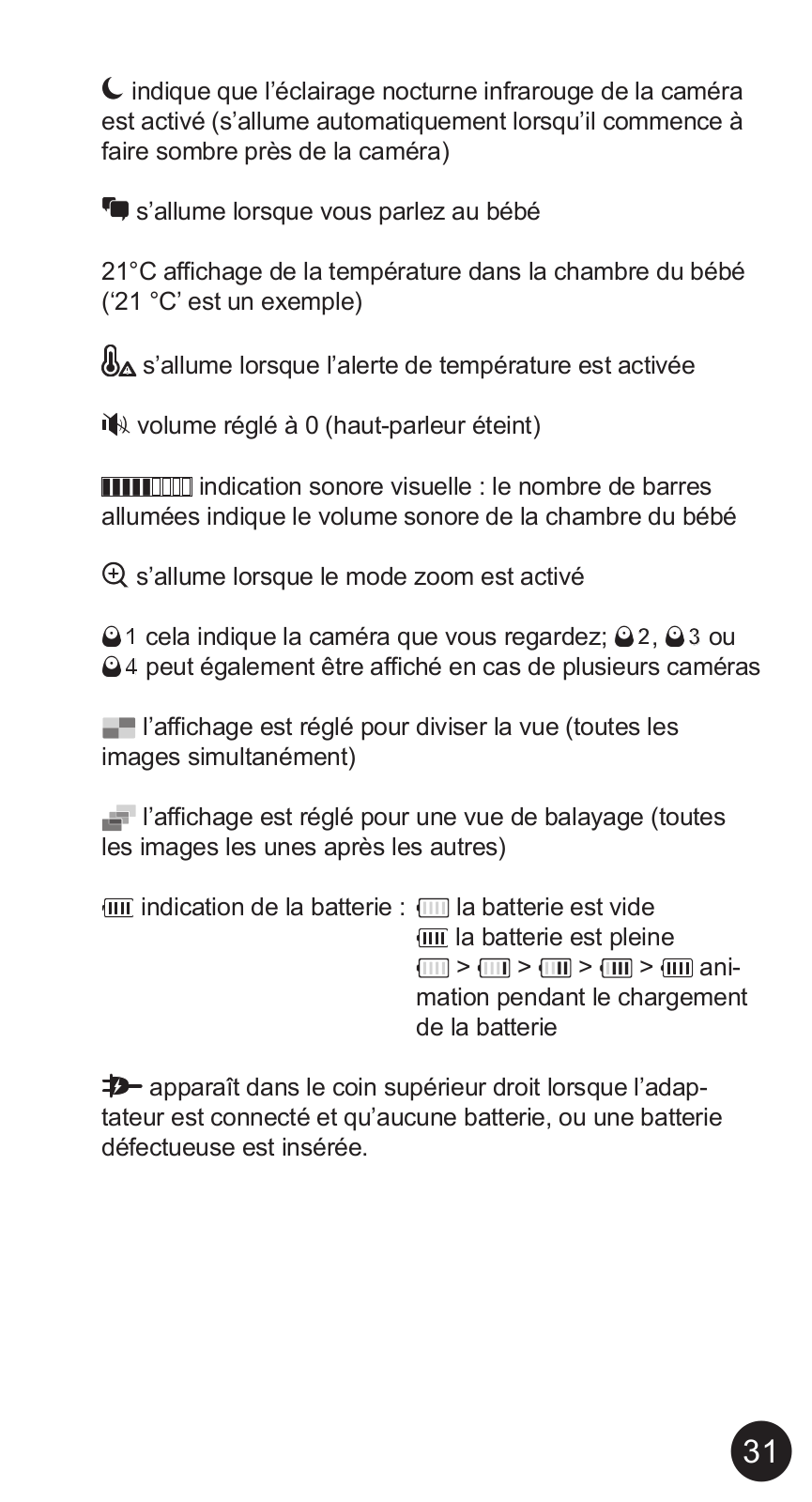 indique que l’éclairage nocturne infrarouge de la caméra est activé (s’allume automatiquement lorsqu’il commence à faire sombre près de la caméra)

s’allume lorsque vous parlez au bébé

21°C affichage de la température dans la chambre du bébé (‘21 °C’ est un exemple)

s’allume lorsque l’alerte de température est activée

volume réglé à 0 (haut-parleur éteint)

indication sonore visuelle : le nombre de barres allumées indique le volume sonore de la chambre du bébé

s’allume lorsque le mode zoom est activé

1 cela indique la caméra que vous regardez; 2, 3 ou 4 peut également être affiché en cas de plusieurs caméras

l’affichage est réglé pour diviser la vue (toutes les images simultanément)

l’affichage est réglé pour une vue de balayage (toutes les images les unes après les autres)

indication de la batterie : la batterie est vide
la batterie est pleine
> > > > animation pendant le chargement de la batterie

apparaît dans le coin supérieur droit lorsque l’adaptateur est connecté et qu’aucune batterie, ou une batterie défectueuse est insérée.

31